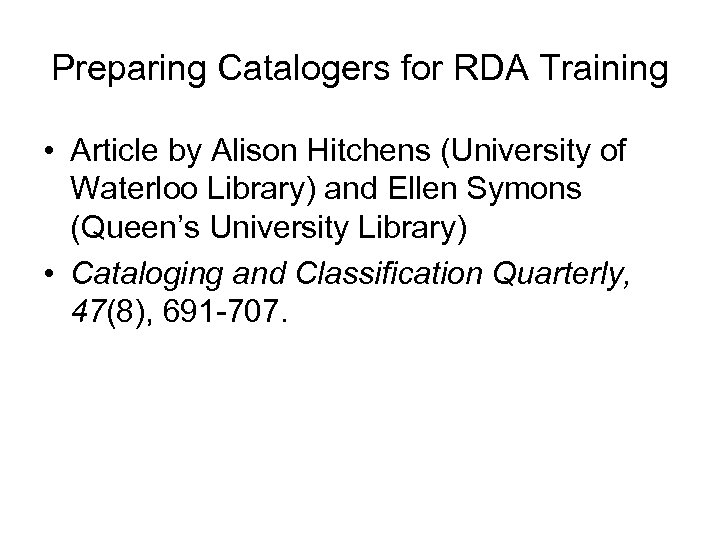 Preparing Catalogers for RDA Training

• Article by Alison Hitchens (University of Waterloo Library) and Ellen Symons (Queen's University Library)
• Cataloging and Classification Quarterly, 47(8), 691-707.